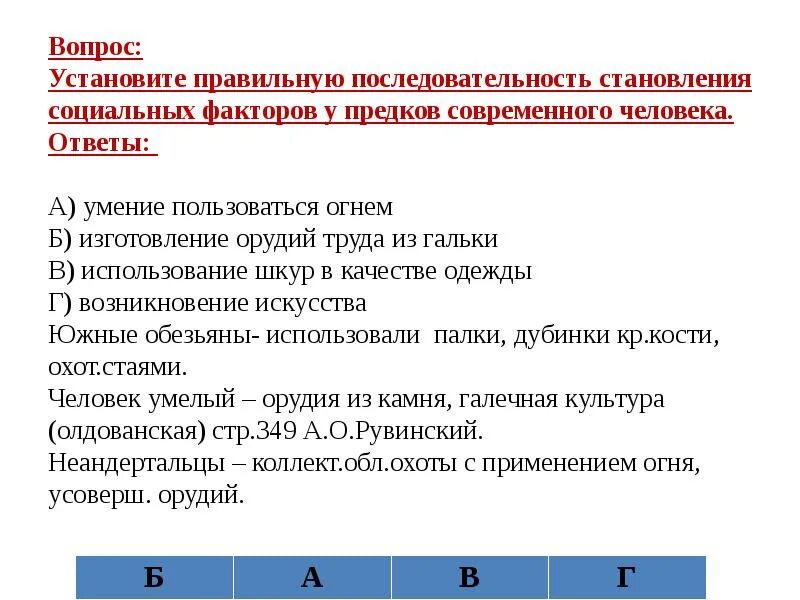 Вопрос:
Установите правильную последовательность становления социальных факторов у предков современного человека.
Ответы:

А) умение пользоваться огнем
Б) изготовление орудий труда из гальки
В) использование шкур в качестве одежды
Г) возникновение искусства
Южные обезьяны- использовали палки, дубинки кр.кости, охот.стаями.
Человек умелый – орудия из камня, галечная культура (олдованская) стр.349 А.О.Рувинский.
Неандертальцы – коллект.обл.охоты с применением огня, усоверш. орудий.

| Б | А | В | Г |
|---|---|---|---|